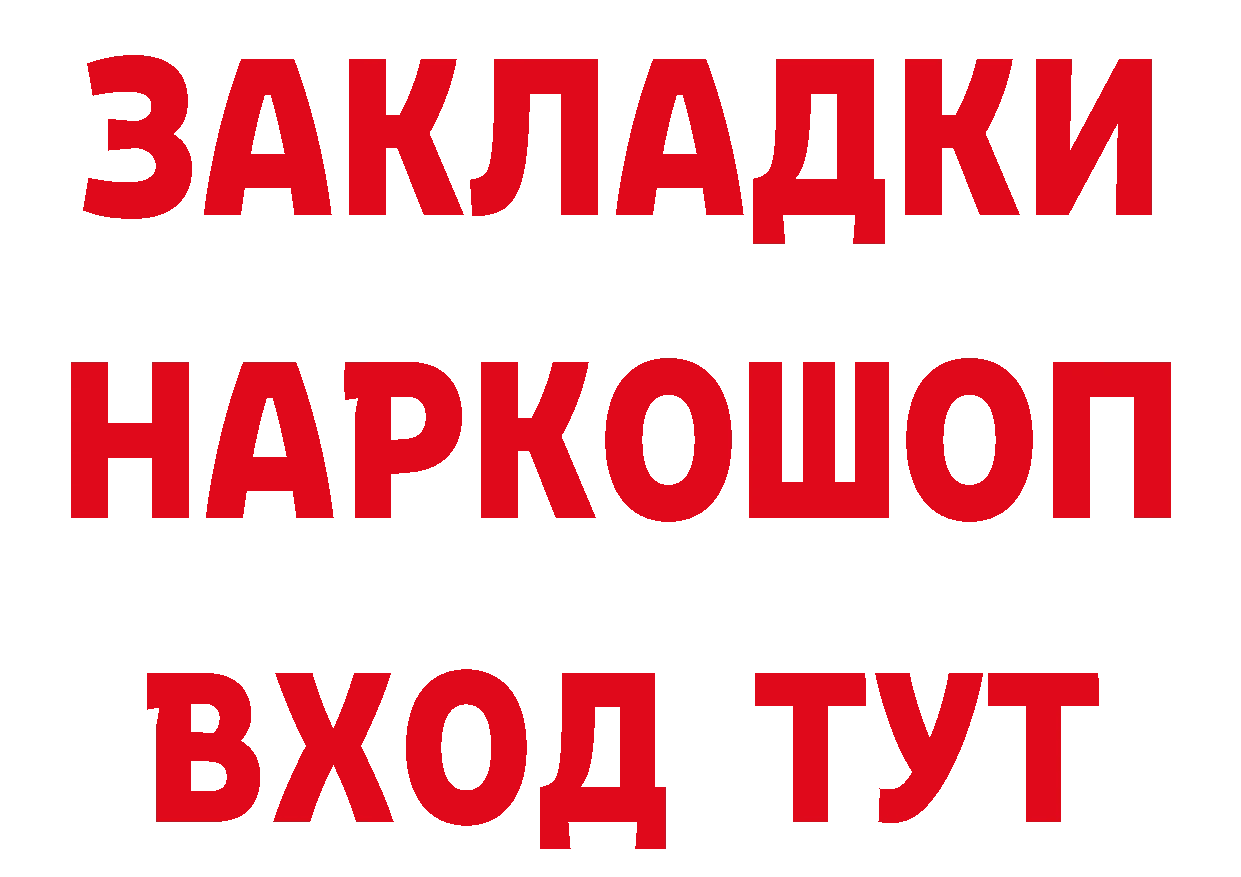 ЗАКЛАДКИ НАРКОШОП ВХОД ТУТ